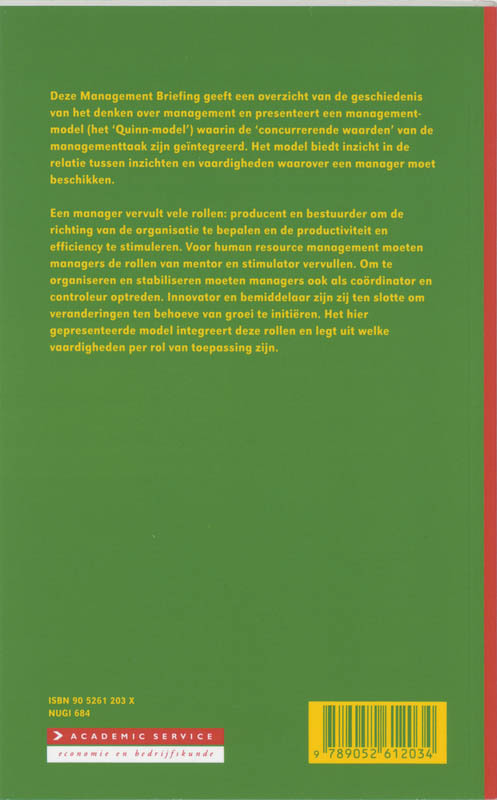 Deze Management Briefing geeft een overzicht van de geschiedenis van het denken over management en presenteert een managementmodel (het 'Quinn-model') waarin de 'concurrerende waarden' van de managementtaak zijn geïntegreerd. Het model biedt inzicht in de relatie tussen inzichten en vaardigheden waarover een manager moet beschikken.

Een manager vervult vele rollen: producent en bestuurder om de richting van de organisatie te bepalen en de productiviteit en efficiency te stimuleren. Voor human resource management moeten managers de rollen van mentor en stimulator vervullen. Om te organiseren en stabiliseren moeten managers ook als coördinator en controleur optreden. Innovator en bemiddelaar zijn zij ten slotte om veranderingen ten behoeve van groei te initiëren. Het hier gepresenteerde model integreert deze rollen en legt uit welke vaardigheden per rol van toepassing zijn.

ISBN 90 5261 203 X
NUGI 684

ACADEMIC SERVICE
economie en bedrijfskunde

9 789052 612034